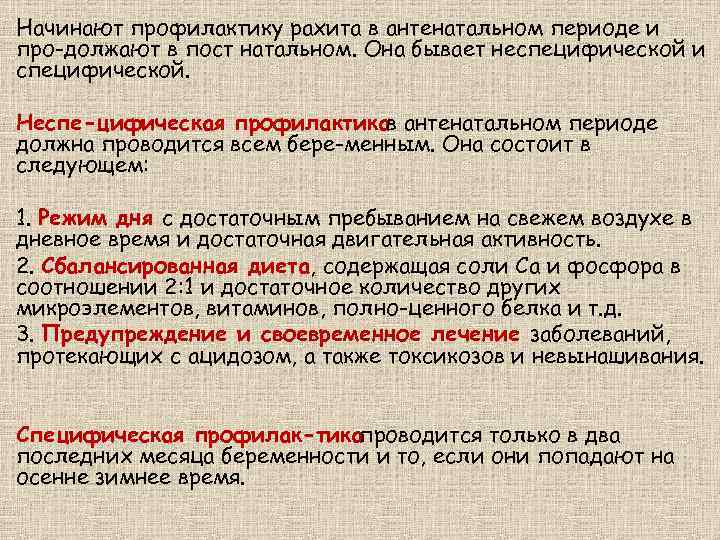 Начинают профилактику рахита в антенатальном периоде и про-должают в пост натальном. Она бывает неспецифической и специфической.

Неспе-цифическая профилактикав антенатальном периоде должна проводится всем бере-менным. Она состоит в следующем:

1. Режим дня с достаточным пребыванием на свежем воздухе в дневное время и достаточная двигательная активность.
2. Сбалансированная диета, содержащая соли Са и фосфора в соотношении 2:1 и достаточное количество других микроэлементов, витаминов, полно-ценного белка и т.д.
3. Предупреждение и своевременное лечение заболеваний, протекающих с ацидозом, а также токсикозов и невынашивания.

Специфическая профилак-тикапроводится только в два последних месяца беременности и то, если они попадают на осенне зимнее время.